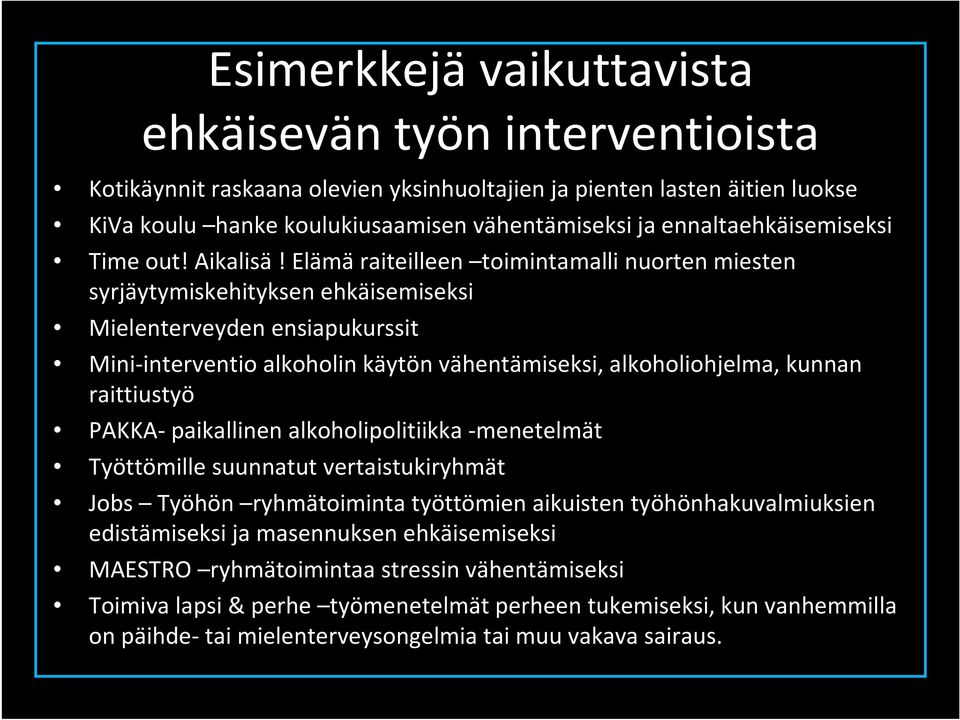 Esimerkkejä vaikuttavista ehkäisevän työn interventioista

• Kotikäynnit raskaana olevien yksinhuoltajien ja pienten lasten äitien luokse
• KiVa koulu –hanke koulukiusaamisen vähentämiseksi ja ennaltaehkäisemiseksi
• Time out! Aikalisä ! Elämä raiteilleen –toimintamalli nuorten miesten syrjäytymiskehityksen ehkäisemiseksi
• Mielenterveyden ensiapukurssit
• Mini-interventio alkoholin käytön vähentämiseksi, alkoholiohjelma, kunnan raittiustyö
• PAKKA- paikallinen alkoholipolitiikka -menetelmät
• Työttömille suunnatut vertaistukiryhmät
• Jobs – Työhön –ryhmätoiminta työttömien aikuisten työhönhakuvalmiuksien edistämiseksi ja masennuksen ehkäisemiseksi
• MAESTRO –ryhmätoimintaa stressin vähentämiseksi
• Toimiva lapsi & perhe –työmenetelmät perheen tukemiseksi, kun vanhemmilla on päihde- tai mielenterveysongelmia tai muu vakava sairaus.